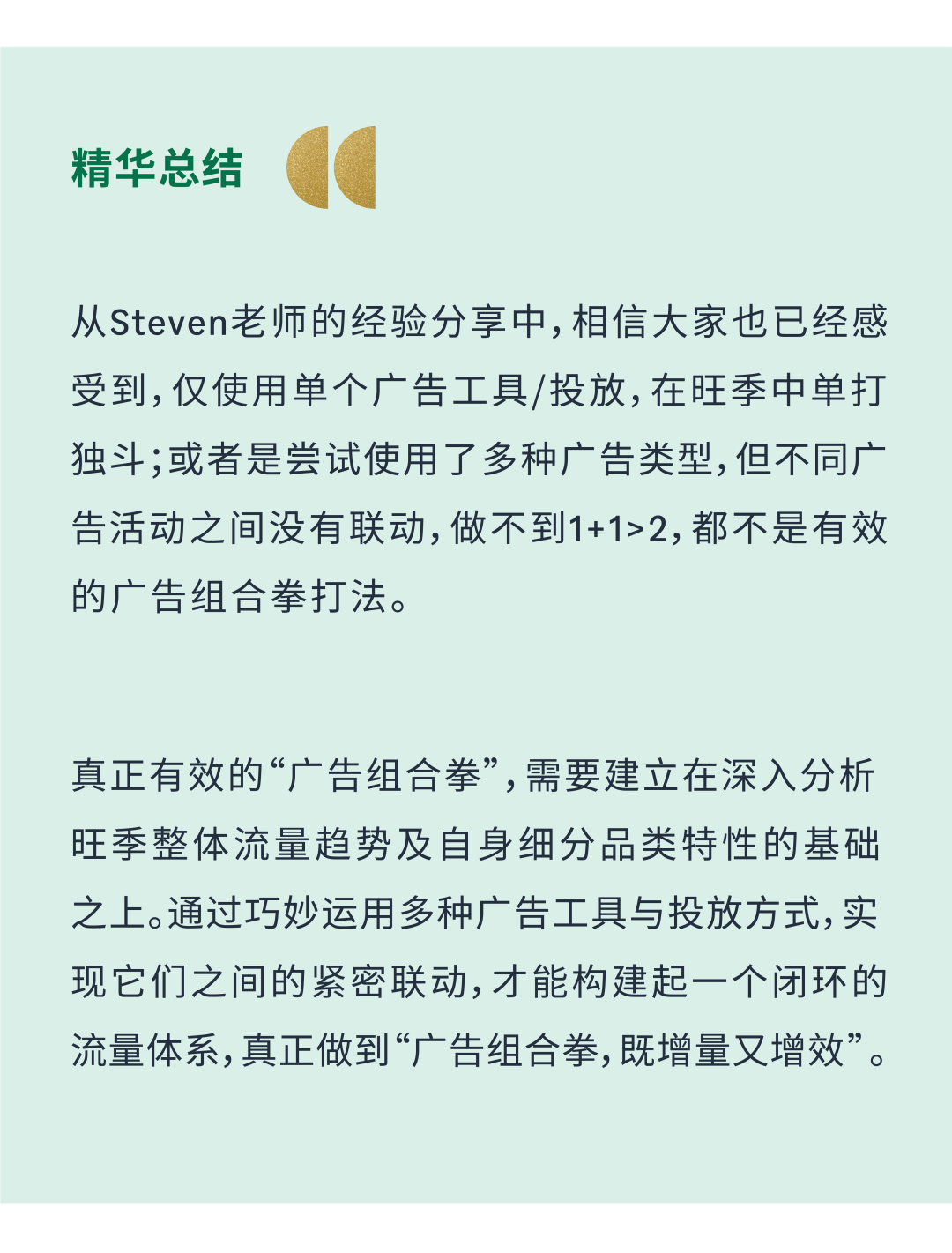 精华总结

从Steven老师的经验分享中，相信大家也已经感受到，仅使用单个广告工具/投放，在旺季中单打独斗；或者是尝试使用了多种广告类型，但不同广告活动之间没有联动，做不到1+1>2，都不是有效的广告组合拳打法。

真正有效的“广告组合拳”，需要建立在深入分析旺季整体流量趋势及自身细分品类特性的基础之上。通过巧妙运用多种广告工具与投放方式，实现它们之间的紧密联动，才能构建起一个闭环的流量体系，真正做到“广告组合拳，既增量又增效”。